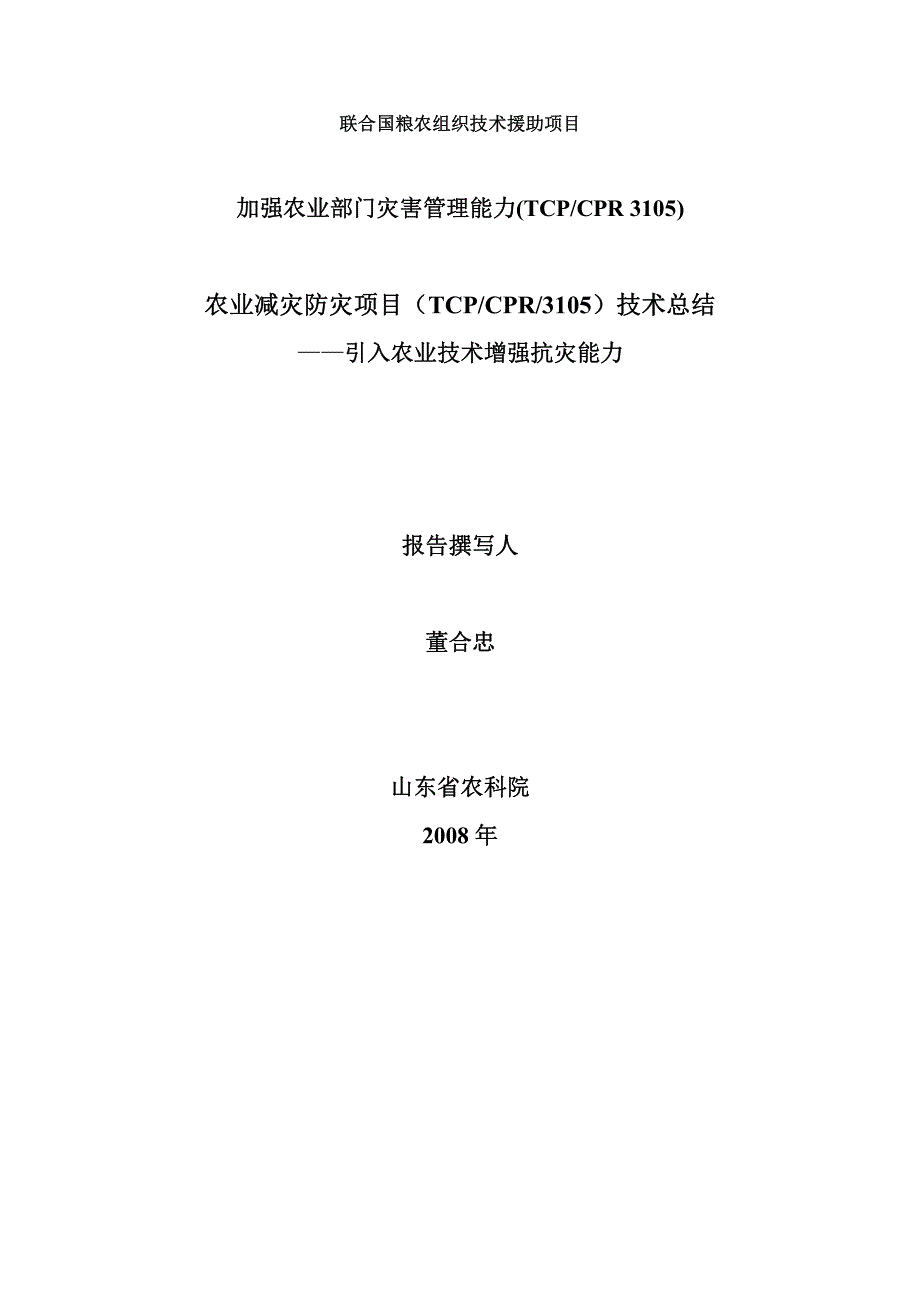 联合国粮农组织技术援助项目

加强农业部门灾害管理能力(TCP/CPR 3105)

农业减灾防灾项目（TCP/CPR/3105）技术总结
——引入农业技术增强抗灾能力

报告撰写人

董合忠

山东省农科院
2008 年